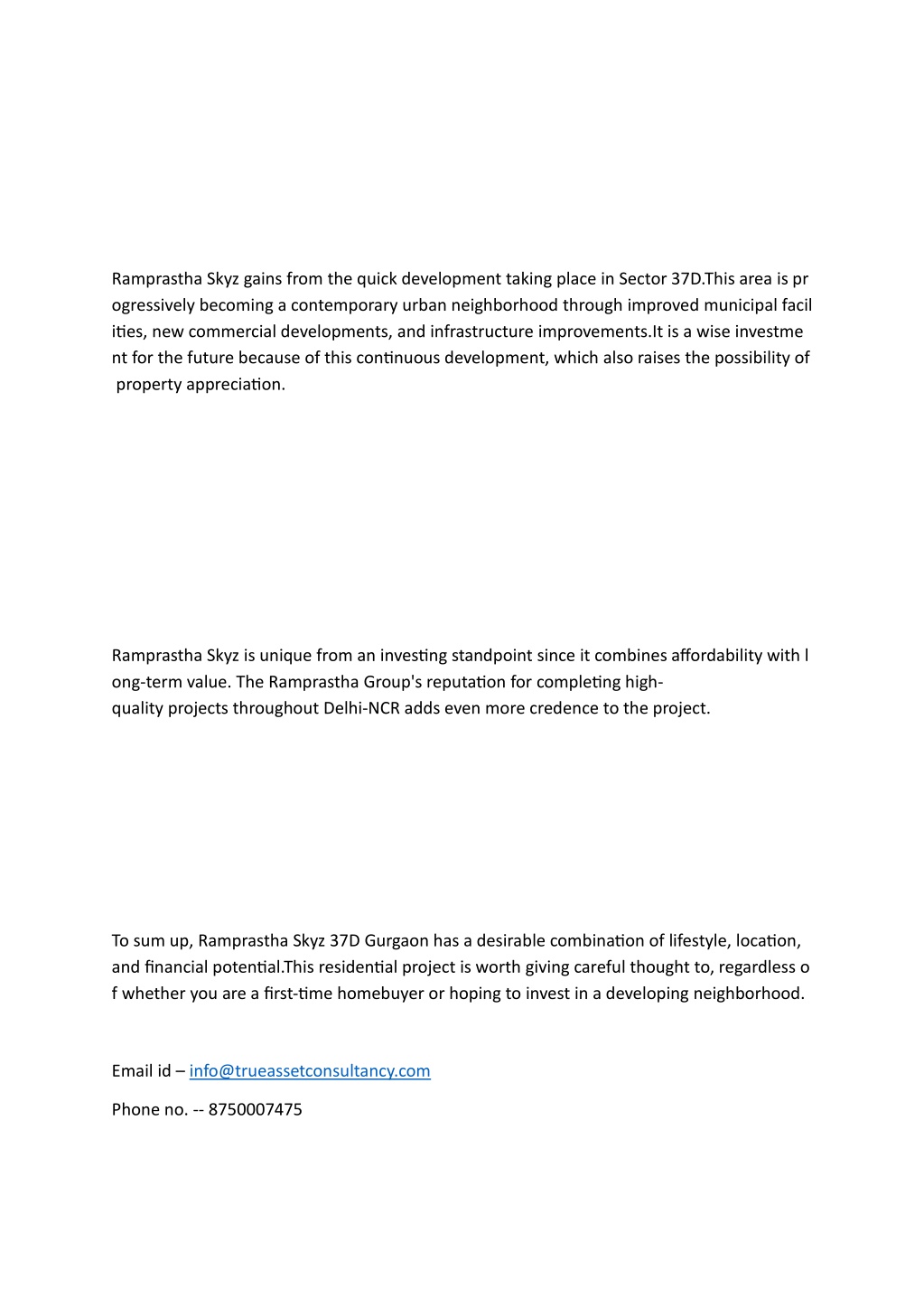 Ramprastha Skyz gains from the quick development taking place in Sector 37D.This area is progressively becoming a contemporary urban neighborhood through improved municipal facilities, new commercial developments, and infrastructure improvements.It is a wise investment for the future because of this continuous development, which also raises the possibility of property appreciation.

Ramprastha Skyz is unique from an investing standpoint since it combines affordability with long-term value. The Ramprastha Group's reputation for completing high-quality projects throughout Delhi-NCR adds even more credence to the project.

To sum up, Ramprastha Skyz 37D Gurgaon has a desirable combination of lifestyle, location, and financial potential.This residential project is worth giving careful thought to, regardless of whether you are a first-time homebuyer or hoping to invest in a developing neighborhood.

Email id – info@trueassetconsultancy.com

Phone no. -- 8750007475